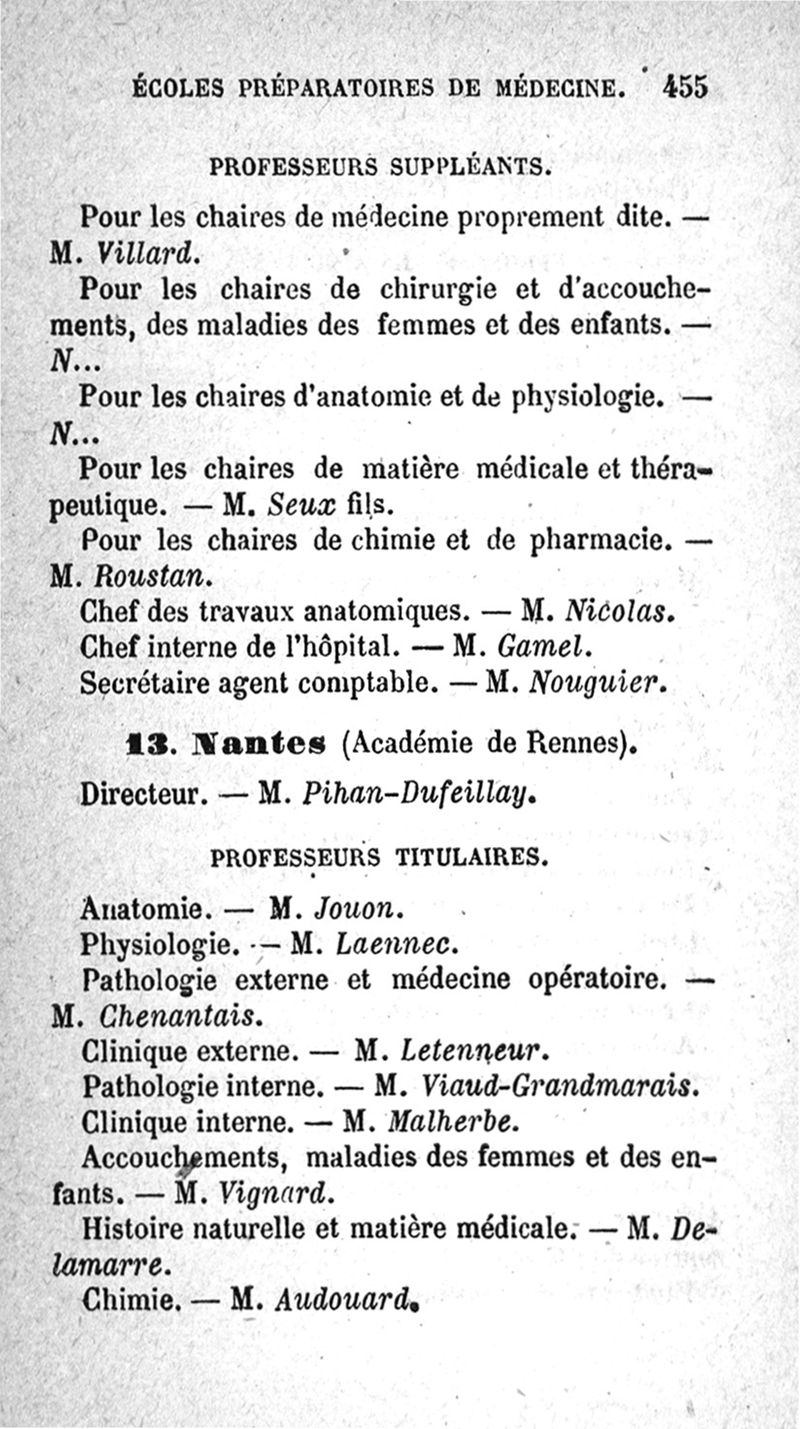 ÉCOLES PRÉPARATOIRES DE MÉDECINE. 455

PROFESSEURS SUPPLÉANTS.

Pour les chaires de médecine proprement dite. — M. Villard.

Pour les chaires de chirurgie et d'accouchements, des maladies des femmes et des enfants. — N...

Pour les chaires d'anatomie et de physiologie. — N...

Pour les chaires de matière médicale et thérapeutique. — M. Seux fils.

Pour les chaires de chimie et de pharmacie. — M. Roustan.

Chef des travaux anatomiques. — M. Nicolas.

Chef interne de l'hôpital. — M. Gamel.

Secrétaire agent comptable. — M. Nouguier.

13. Nantes (Académie de Rennes).

Directeur. — M. Pihan-Dufeillay.

PROFESSEURS TITULAIRES.

Anatomie. — M. Jouon.

Physiologie. — M. Laennec.

Pathologie externe et médecine opératoire. — M. Chenantais.

Clinique externe. — M. Letenneur.

Pathologie interne. — M. Viaud-Grandmarais.

Clinique interne. — M. Malherbe.

Accouchements, maladies des femmes et des enfants. — M. Vignard.

Histoire naturelle et matière médicale. — M. Delamarre.

Chimie. — M. Audouard.